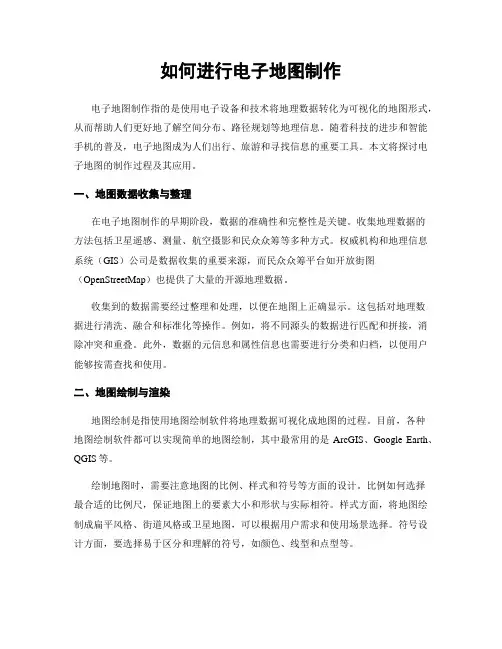 如何进行电子地图制作

电子地图制作指的是使用电子设备和技术将地理数据转化为可视化的地图形式，从而帮助人们更好地了解空间分布、路径规划等地理信息。随着科技的进步和智能手机的普及，电子地图成为人们出行、旅游和寻找信息的重要工具。本文将探讨电子地图的制作过程及其应用。

一、地图数据收集与整理

在电子地图制作的早期阶段，数据的准确性和完整性是关键。收集地理数据的方法包括卫星遥感、测量、航空摄影和民众众筹等多种方式。权威机构和地理信息系统（GIS）公司是数据收集的重要来源，而民众众筹平台如开放街图（OpenStreetMap）也提供了大量的开源地理数据。

收集到的数据需要经过整理和处理，以便在地图上正确显示。这包括对地理数据进行清洗、融合和标准化等操作。例如，将不同源头的数据进行匹配和拼接，消除冲突和重叠。此外，数据的元信息和属性信息也需要进行分类和归档，以便用户能够按需查找和使用。

二、地图绘制与渲染

地图绘制是指使用地图绘制软件将地理数据可视化成地图的过程。目前，各种地图绘制软件都可以实现简单的地图绘制，其中最常用的是 ArcGIS、Google Earth、QGIS 等。

绘制地图时，需要注意地图的比例、样式和符号等方面的设计。比例如何选择最合适的比例尺，保证地图上的要素大小和形状与实际相符。样式方面，将地图绘制成扁平风格、街道风格或卫星地图，可以根据用户需求和使用场景选择。符号设计方面，要选择易于区分和理解的符号，如颜色、线型和点型等。